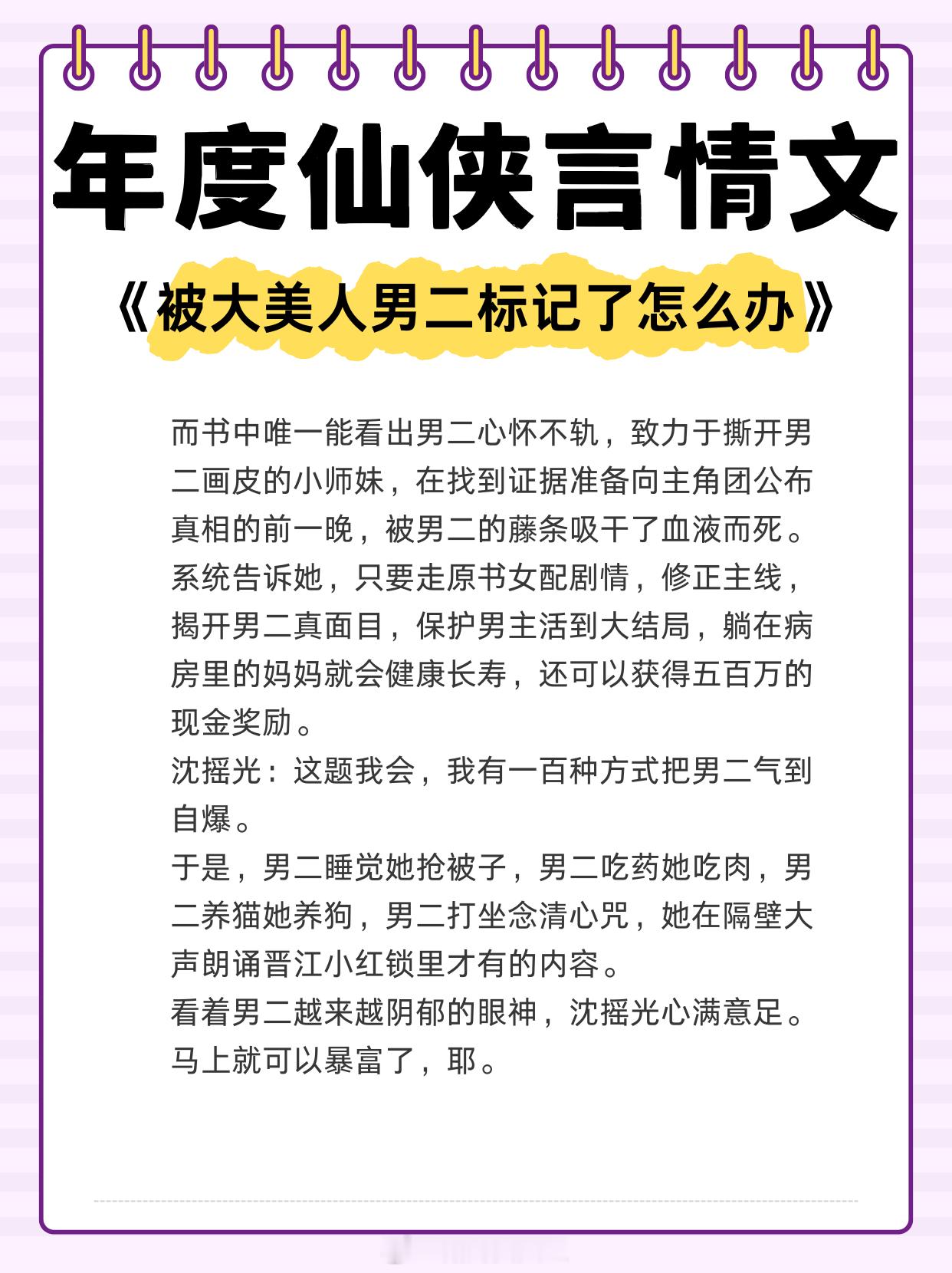 年度仙侠言情文

《被大美人男二标记了怎么办》

而书中唯一能看出男二心怀不轨，致力于撕开男二画皮的小师妹，在找到证据准备向主角团公布真相的前一晚，被男二的藤条吸干了血液而死。
系统告诉她，只要走原书女配剧情，修正主线，揭开男二真面目，保护男主活到大结局，躺在病房里的妈妈就会健康长寿，还可以获得五百万的现金奖励。
沈摇光：这题我会，我有一百种方式把男二气到自爆。
于是，男二睡觉她抢被子，男二吃药她吃肉，男二养猫她养狗，男二打坐念清心咒，她在隔壁大声朗诵晋江小红锁里才有的内容。
看着男二越来越阴郁的眼神，沈摇光心满意足。
马上就可以暴富了，耶。